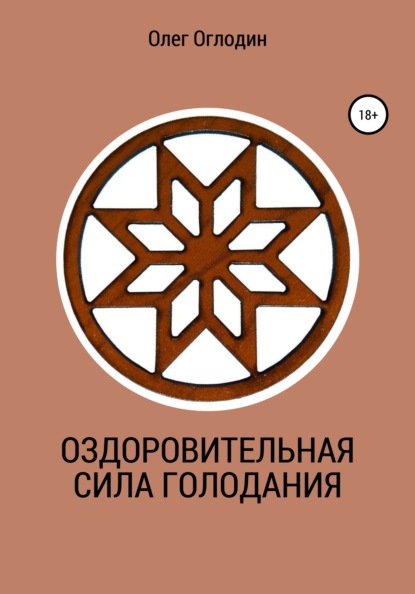 Олег Оглодин

18+

ОЗДОРОВИТЕЛЬНАЯ СИЛА ГОЛОДАНИЯ